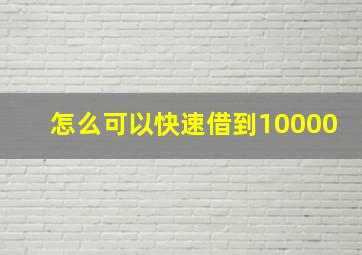 怎么可以快速借到10000